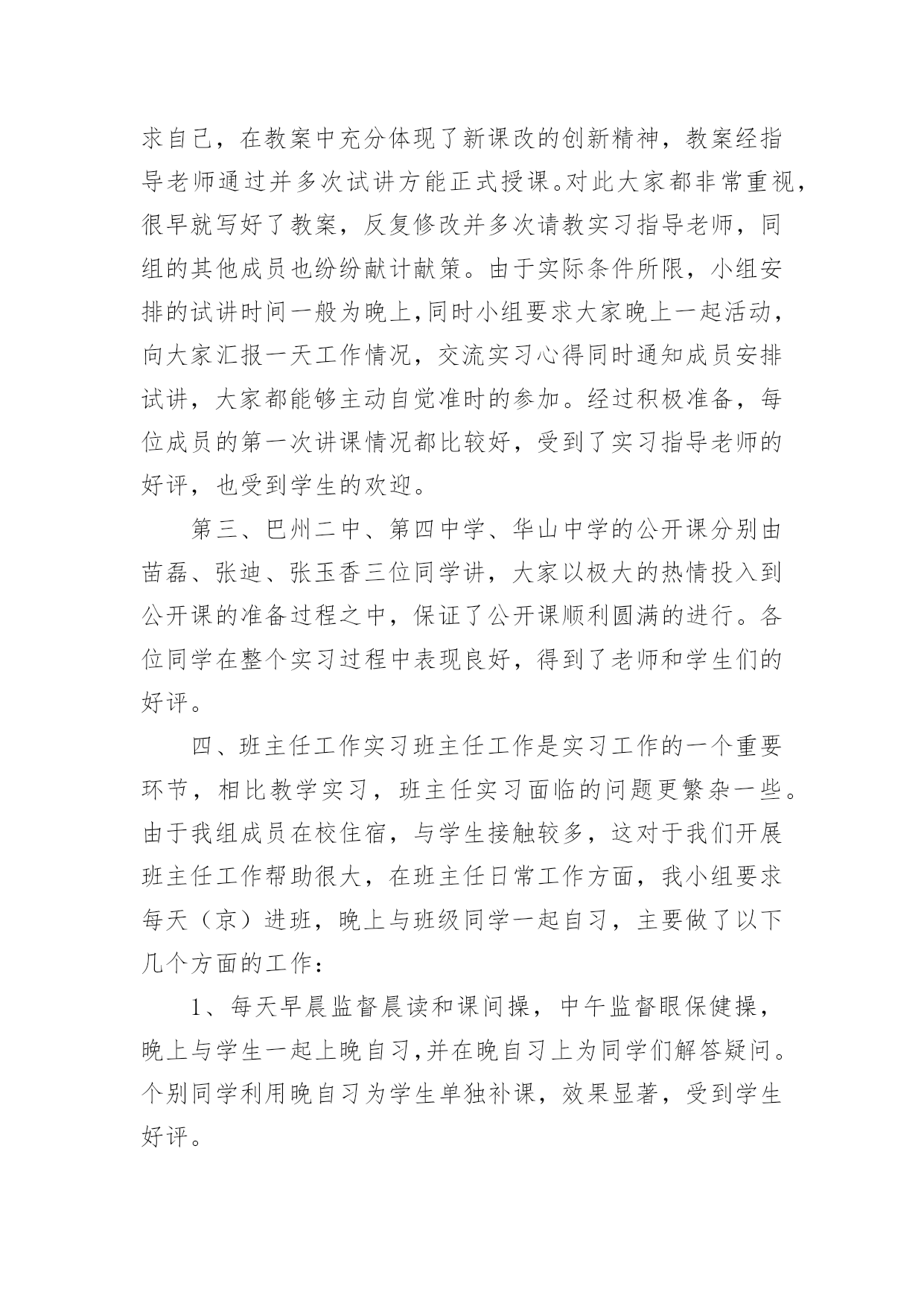 求自己，在教案中充分体现了新课改的创新精神，教案经指导老师通过并多次试讲方能正式授课。对此大家都非常重视，很早就写好了教案，反复修改并多次请教实习指导老师，同组的其他成员也纷纷献计献策。由于实际条件所限，小组安排的试讲时间一般为晚上,同时小组要求大家晚上一起活动，向大家汇报一天工作情况，交流实习心得同时通知成员安排试讲，大家都能够主动自觉准时的参加。经过积极准备，每位成员的第一次讲课情况都比较好，受到了实习指导老师的好评，也受到学生的欢迎。

第三、巴州二中、第四中学、华山中学的公开课分别由苗磊、张迪、张玉香三位同学讲，大家以极大的热情投入到公开课的准备过程之中，保证了公开课顺利圆满的进行。各位同学在整个实习过程中表现良好，得到了老师和学生们的好评。

四、班主任工作实习班主任工作是实习工作的一个重要环节，相比教学实习，班主任实习面临的问题更繁杂一些。由于我组成员在校住宿，与学生接触较多，这对于我们开展班主任工作帮助很大，在班主任日常工作方面，我小组要求每天（京）进班，晚上与班级同学一起自习，主要做了以下几个方面的工作：

1、每天早晨监督晨读和课间操，中午监督眼保健操，晚上与学生一起上晚自习,并在晚自习上为同学们解答疑问。个别同学利用晚自习为学生单独补课，效果显著，受到学生好评。